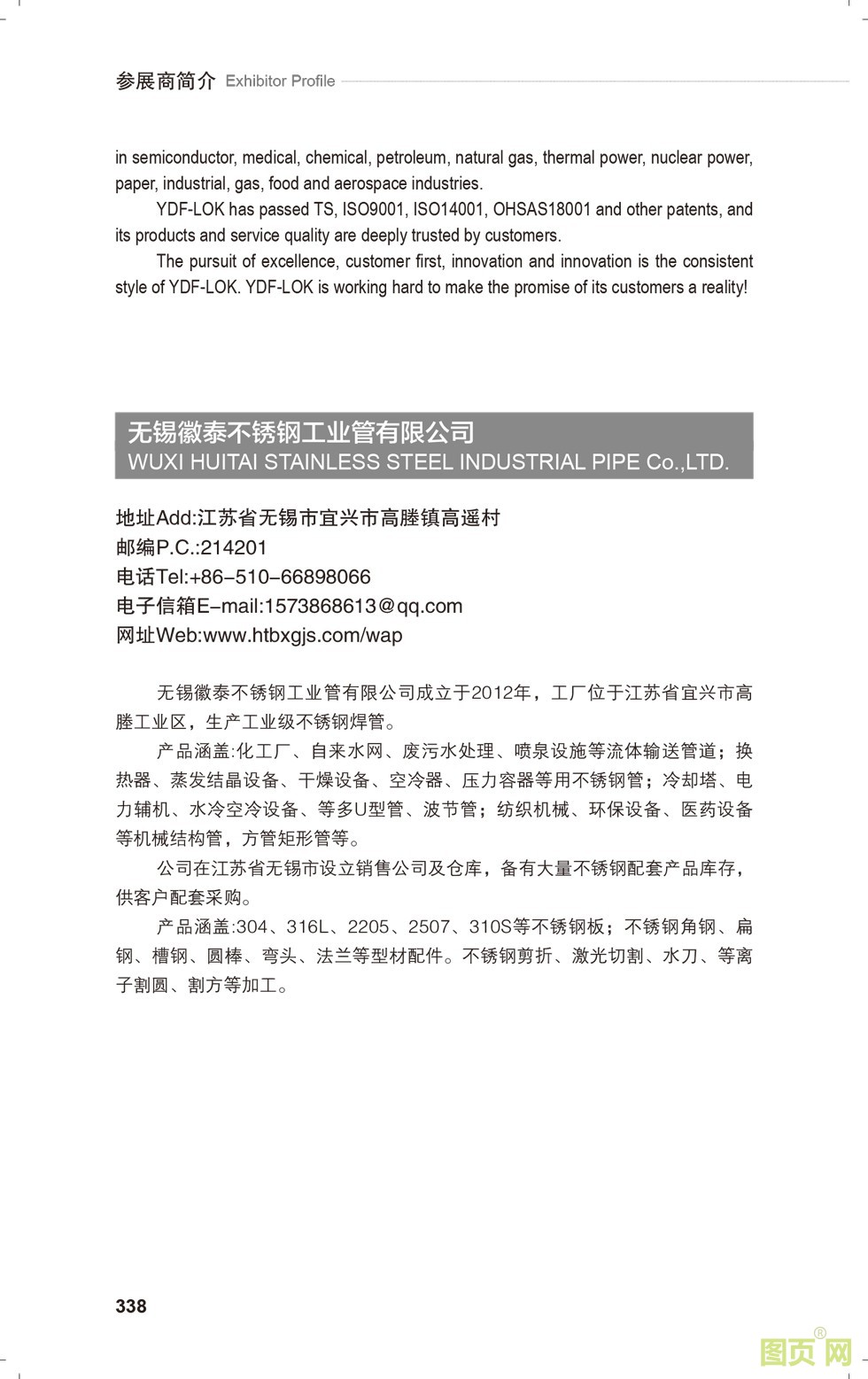 参展商简介 Exhibitor Profile

in semiconductor, medical, chemical, petroleum, natural gas, thermal power, nuclear power, paper, industrial, gas, food and aerospace industries.

YDF-LOK has passed TS, ISO9001, ISO14001, OHSAS18001 and other patents, and its products and service quality are deeply trusted by customers.

The pursuit of excellence, customer first, innovation and innovation is the consistent style of YDF-LOK. YDF-LOK is working hard to make the promise of its customers a reality!

无锡徽泰不锈钢工业管有限公司
WUXI HUITAI STAINLESS STEEL INDUSTRIAL PIPE Co.,LTD.

地址Add:江苏省无锡市宜兴市高塍镇高遥村
邮编P.C.:214201
电话Tel:+86-510-66898066
电子信箱E-mail:1573868613@qq.com
网址Web:www.htbxgjs.com/wap

无锡徽泰不锈钢工业管有限公司成立于2012年，工厂位于江苏省宜兴市高塍工业区，生产工业级不锈钢焊管。

产品涵盖:化工厂、自来水网、废污水处理、喷泉设施等流体输送管道；换热器、蒸发结晶设备、干燥设备、空冷器、压力容器等用不锈钢管；冷却塔、电力辅机、水冷空冷设备、等多U型管、波节管；纺织机械、环保设备、医药设备等机械结构管，方管矩形管等。

公司在江苏省无锡市设立销售公司及仓库，备有大量不锈钢配套产品库存，供客户配套采购。

产品涵盖:304、316L、2205、2507、310S等不锈钢板；不锈钢角钢、扁钢、槽钢、圆棒、弯头、法兰等型材配件。不锈钢剪折、激光切割、水刀、等离子割圆、割方等加工。

338

图页网®